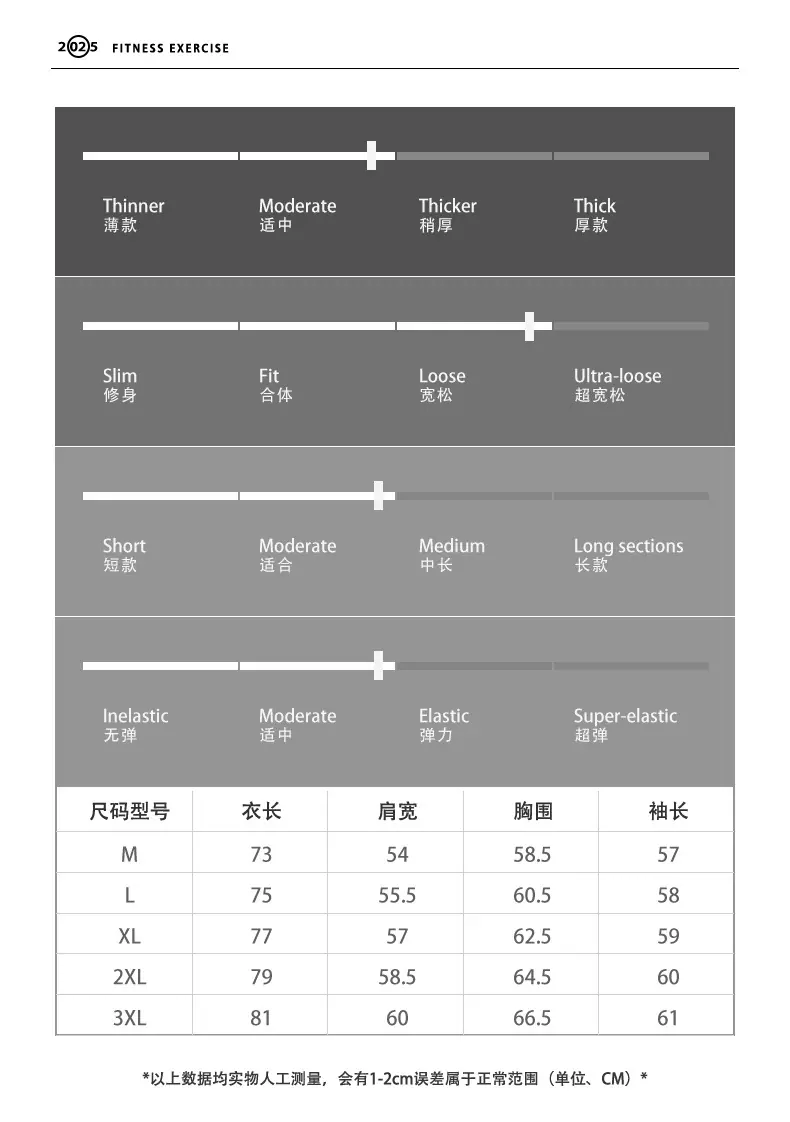 2025 FITNESS EXERCISE

Thinner 薄款
Moderate 适中
Thicker 稍厚
Thick 厚款

Slim 修身
Fit 合体
Loose 宽松
Ultra-loose 超宽松

Short 短款
Moderate 适合
Medium 中长
Long sections 长款

Inelastic 无弹
Moderate 适中
Elastic 弹力
Super-elastic 超弹

| 尺码型号 | 衣长 | 肩宽 | 胸围 | 袖长 |
|---|---|---|---|---|
| M | 73 | 54 | 58.5 | 57 |
| L | 75 | 55.5 | 60.5 | 58 |
| XL | 77 | 57 | 62.5 | 59 |
| 2XL | 79 | 58.5 | 64.5 | 60 |
| 3XL | 81 | 60 | 66.5 | 61 |

*以上数据均实物人工测量，会有1-2cm误差属于正常范围（单位、CM）*